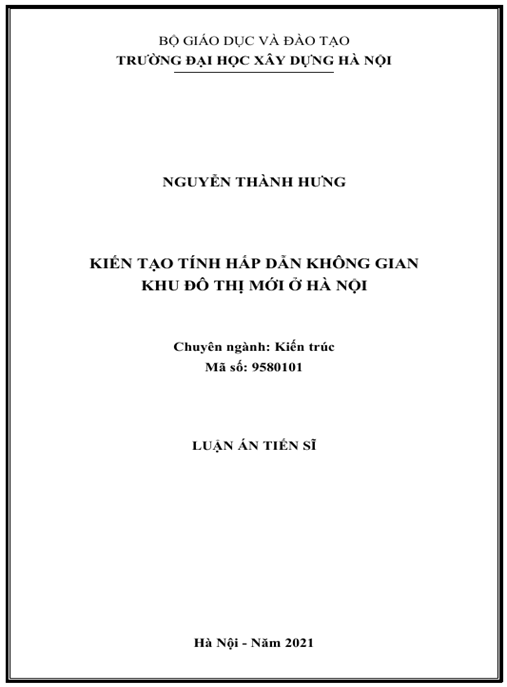 BỘ GIÁO DỤC VÀ ĐÀO TẠO
TRƯỜNG ĐẠI HỌC XÂY DỰNG HÀ NỘI

NGUYỄN THÀNH HƯNG

KIẾN TẠO TÍNH HẤP DẪN KHÔNG GIAN
KHU ĐÔ THỊ MỚI Ở HÀ NỘI

Chuyên ngành: Kiến trúc
Mã số: 9580101

LUẬN ÁN TIẾN SĨ

Hà Nội - Năm 2021